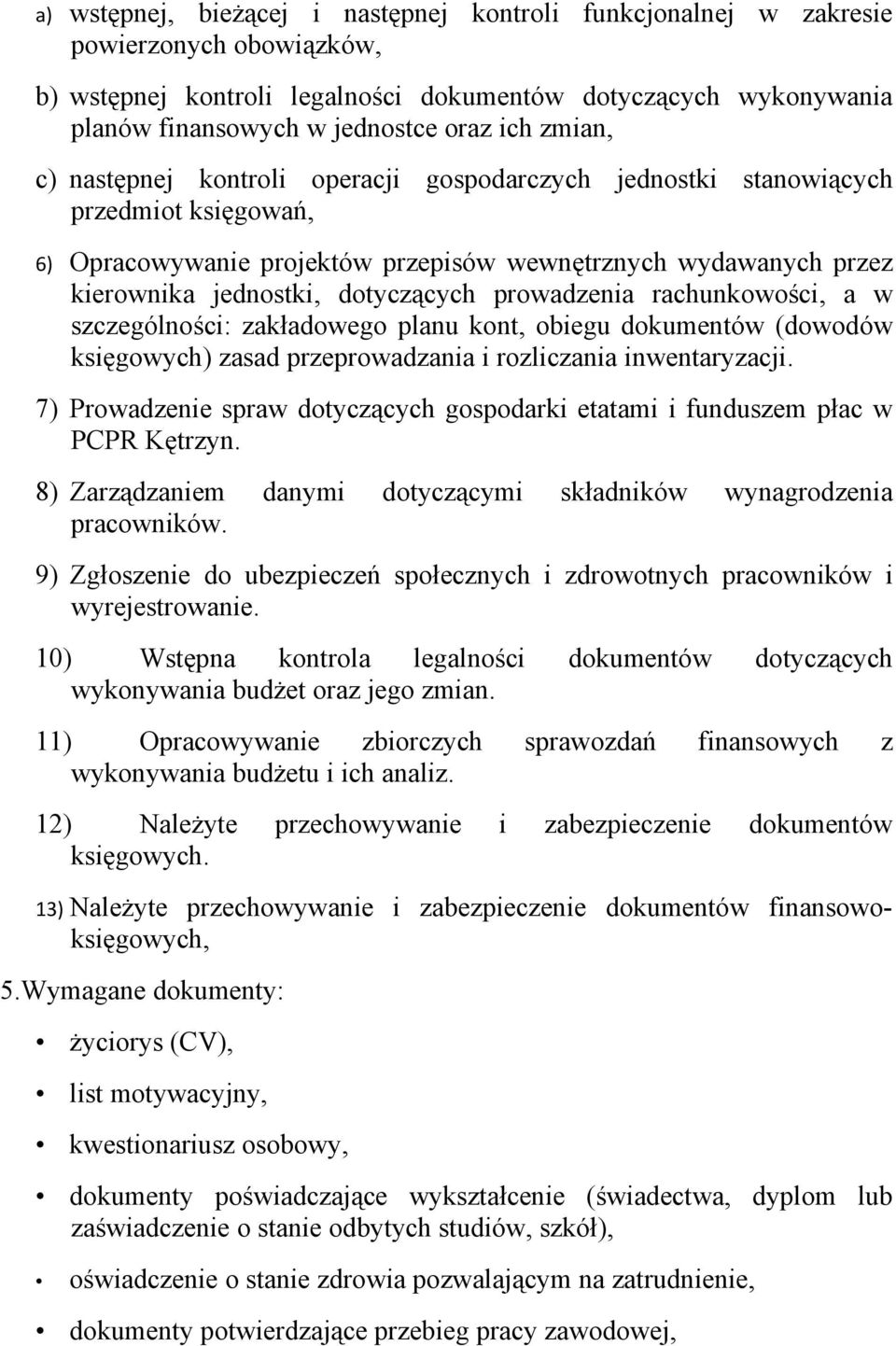 a) wstępnej, bieżącej i następnej kontroli funkcjonalnej w zakresie powierzonych obowiązków,

b) wstępnej kontroli legalności dokumentów dotyczących wykonywania planów finansowych w jednostce oraz ich zmian,

c) następnej kontroli operacji gospodarczych jednostki stanowiących przedmiot księgowań,

6) Opracowywanie projektów przepisów wewnętrznych wydawanych przez kierownika jednostki, dotyczących prowadzenia rachunkowości, a w szczególności: zakładowego planu kont, obiegu dokumentów (dowodów księgowych) zasad przeprowadzania i rozliczania inwentaryzacji.

7) Prowadzenie spraw dotyczących gospodarki etatami i funduszem płac w PCPR Kętrzyn.

8) Zarządzaniem danymi dotyczącymi składników wynagrodzenia pracowników.

9) Zgłoszenie do ubezpieczeń społecznych i zdrowotnych pracowników i wyrejestrowanie.

10) Wstępna kontrola legalności dokumentów dotyczących wykonywania budżet oraz jego zmian.

11) Opracowywanie zbiorczych sprawozdań finansowych z wykonywania budżetu i ich analiz.

12) Należyte przechowywanie i zabezpieczenie dokumentów księgowych.

13) Należyte przechowywanie i zabezpieczenie dokumentów finansowo-księgowych,

5.Wymagane dokumenty:

• życiorys (CV),

• list motywacyjny,

• kwestionariusz osobowy,

• dokumenty poświadczające wykształcenie (świadectwa, dyplom lub zaświadczenie o stanie odbytych studiów, szkół),

• oświadczenie o stanie zdrowia pozwalającym na zatrudnienie,

• dokumenty potwierdzające przebieg pracy zawodowej,